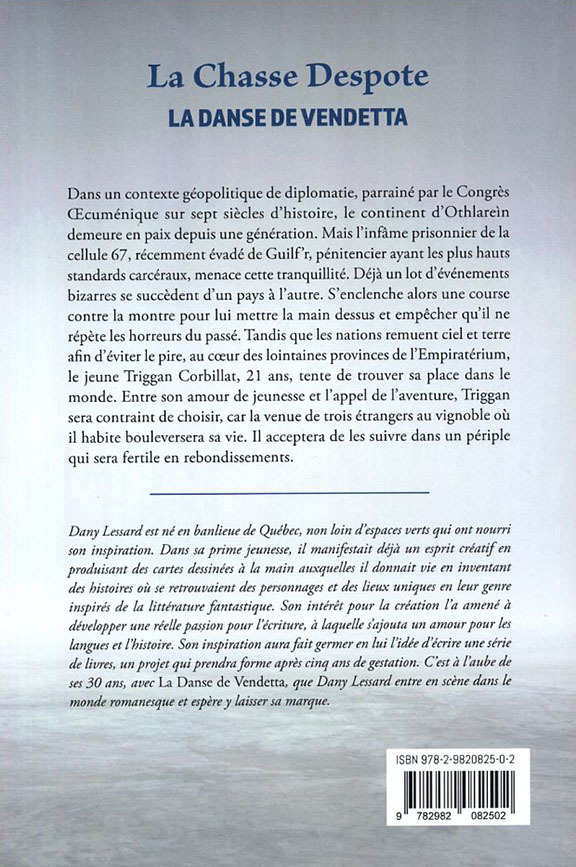 La Chasse Despote
LA DANSE DE VENDETTA

Dans un contexte géopolitique de diplomatie, parrainé par le Congrès Œcuménique sur sept siècles d'histoire, le continent d'Othlareïn demeure en paix depuis une génération. Mais l'infâme prisonnier de la cellule 67, récemment évadé de Guilf'r, pénitencier ayant les plus hauts standards carcéraux, menace cette tranquillité. Déjà un lot d'événements bizarres se succèdent d'un pays à l'autre. S'enclenche alors une course contre la montre pour lui mettre la main dessus et empêcher qu'il ne répète les horreurs du passé. Tandis que les nations remuent ciel et terre afin d'éviter le pire, au cœur des lointaines provinces de l'Empiratérium, le jeune Triggan Corbillat, 21 ans, tente de trouver sa place dans le monde. Entre son amour de jeunesse et l'appel de l'aventure, Triggan sera contraint de choisir, car la venue de trois étrangers au vignoble où il habite bouleversera sa vie. Il acceptera de les suivre dans un périple qui sera fertile en rebondissements.

Dany Lessard est né en banlieue de Québec, non loin d'espaces verts qui ont nourri son inspiration. Dans sa prime jeunesse, il manifestait déjà un esprit créatif en produisant des cartes dessinées à la main auxquelles il donnait vie en inventant des histoires où se retrouvaient des personnages et des lieux uniques en leur genre inspirés de la littérature fantastique. Son intérêt pour la création l'a amené à développer une réelle passion pour l'écriture, à laquelle s'ajouta un amour pour les langues et l'histoire. Son inspiration aura fait germer en lui l'idée d'écrire une série de livres, un projet qui prendra forme après cinq ans de gestation. C'est à l'aube de ses 30 ans, avec La Danse de Vendetta, que Dany Lessard entre en scène dans le monde romanesque et espère y laisser sa marque.

ISBN 978-2-9820825-0-2

9 782982 082502